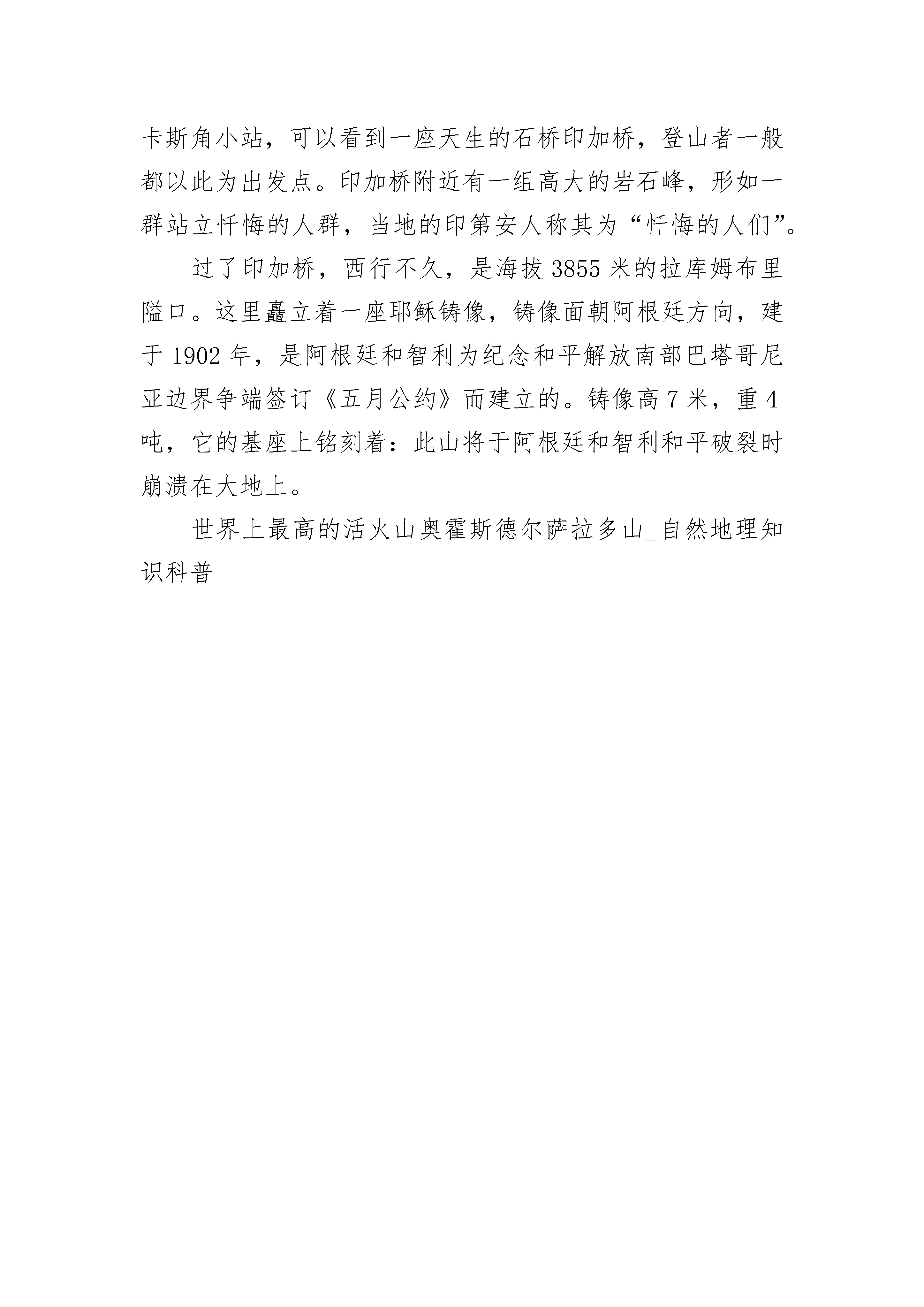 卡斯角小站，可以看到一座天生的石桥印加桥，登山者一般都以此为出发点。印加桥附近有一组高大的岩石峰，形如一群站立忏悔的人群，当地的印第安人称其为“忏悔的人们”。

过了印加桥，西行不久，是海拔 3855 米的拉库姆布里隘口。这里矗立着一座耶稣铸像，铸像面朝阿根廷方向，建于 1902 年，是阿根廷和智利为纪念和平解放南部巴塔哥尼亚边界争端签订《五月公约》而建立的。铸像高 7 米，重 4 吨，它的基座上铭刻着：此山将于阿根廷和智利和平破裂时崩溃在大地上。

世界上最高的活火山奥霍斯德尔萨拉多山_自然地理知识科普